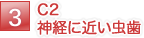 3
C2
神経に近い虫歯